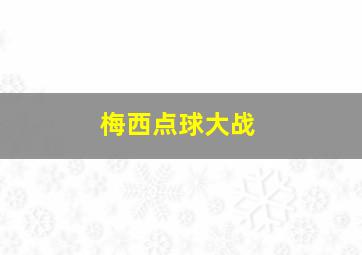 梅西点球大战